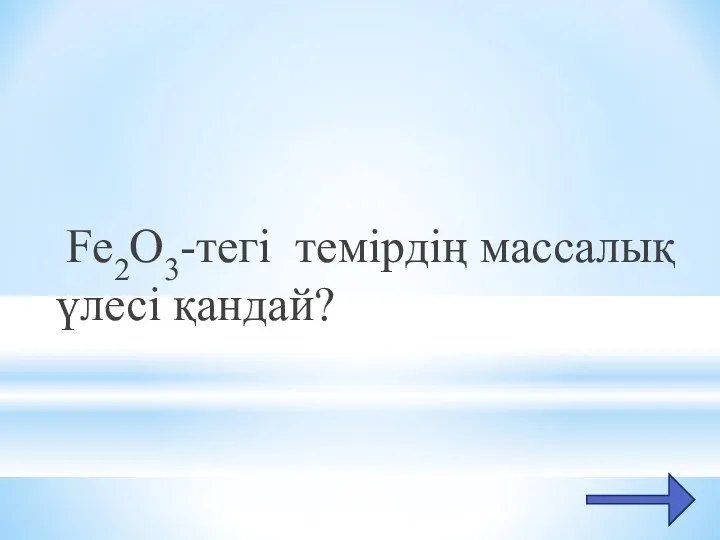 $Fe_2O_3$-тегі темірдің массалық үлесі қандай?